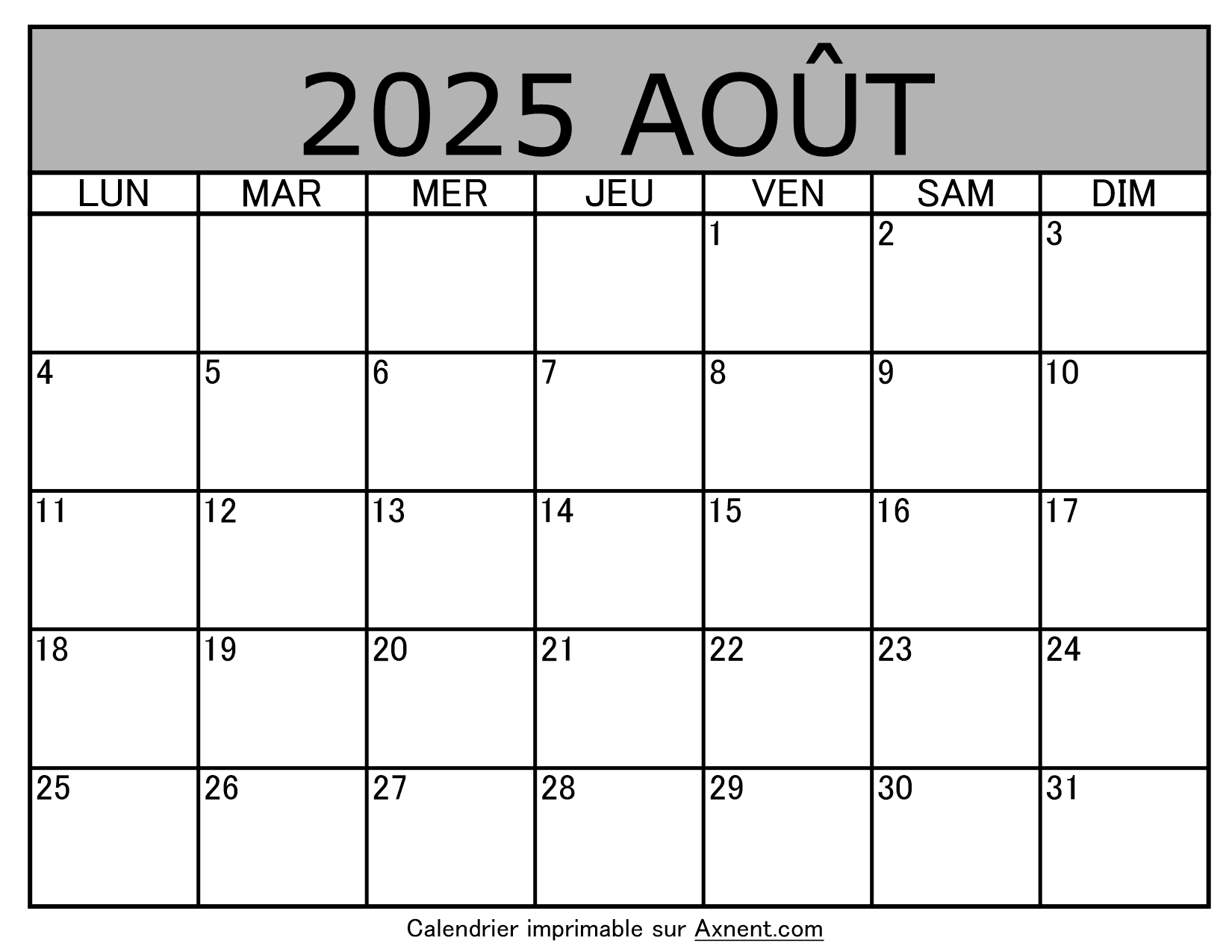 2025 AOÛT

| LUN | MAR | MER | JEU | VEN | SAM | DIM |
|---|---|---|---|---|---|---|
| | | | | 1 | 2 | 3 |
| 4 | 5 | 6 | 7 | 8 | 9 | 10 |
| 11 | 12 | 13 | 14 | 15 | 16 | 17 |
| 18 | 19 | 20 | 21 | 22 | 23 | 24 |
| 25 | 26 | 27 | 28 | 29 | 30 | 31 |

Calendrier imprimable sur Axnent.com